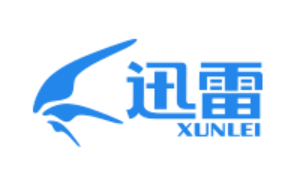 迅雷
XUNLEI